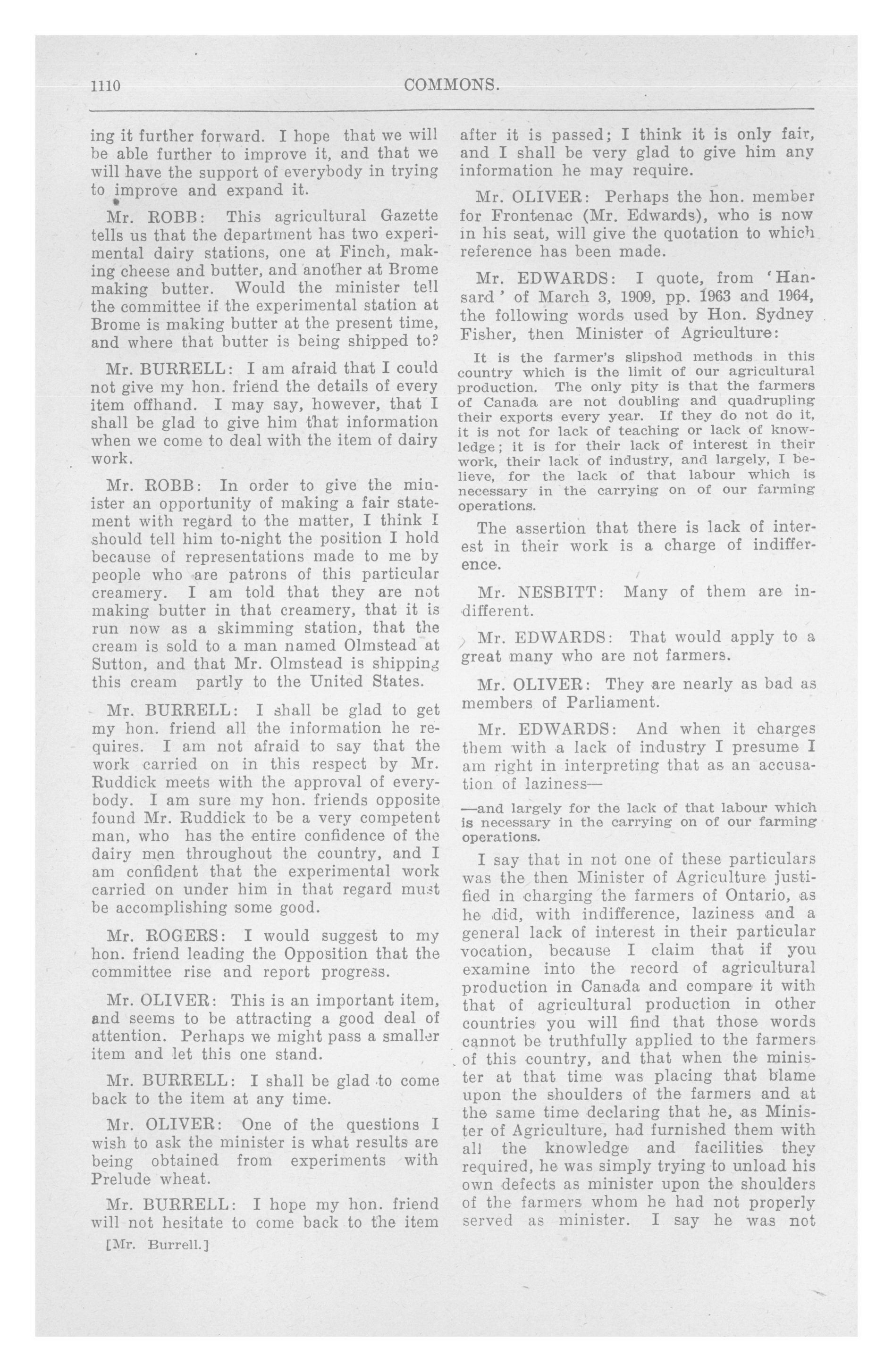 1110 COMMONS.

ing it further forward. I hope that we will be able further to improve it, and that we will have the support of everybody in trying to improve and expand it.

Mr. ROBB: This agricultural Gazette tells us that the department has two experimental dairy stations, one at Finch, making cheese and butter, and another at Brome making butter. Would the minister tell the committee if the experimental station at Brome is making butter at the present time, and where that butter is being shipped to?

Mr. BURRELL: I am afraid that I could not give my hon. friend the details of every item offhand. I may say, however, that I shall be glad to give him that information when we come to deal with the item of dairy work.

Mr. ROBB: In order to give the minister an opportunity of making a fair statement with regard to the matter, I think I should tell him to-night the position I hold because of representations made to me by people who are patrons of this particular creamery. I am told that they are not making butter in that creamery, that it is run now as a skimming station, that the cream is sold to a man named Olmstead at Sutton, and that Mr. Olmstead is shipping this cream partly to the United States.

Mr. BURRELL: I shall be glad to get my hon. friend all the information he requires. I am not afraid to say that the work carried on in this respect by Mr. Ruddick meets with the approval of everybody. I am sure my hon. friends opposite found Mr. Ruddick to be a very competent man, who has the entire confidence of the dairy men throughout the country, and I am confident that the experimental work carried on under him in that regard must be accomplishing some good.

Mr. ROGERS: I would suggest to my hon. friend leading the Opposition that the committee rise and report progress.

Mr. OLIVER: This is an important item, and seems to be attracting a good deal of attention. Perhaps we might pass a smaller item and let this one stand.

Mr. BURRELL: I shall be glad to come back to the item at any time.

Mr. OLIVER: One of the questions I wish to ask the minister is what results are being obtained from experiments with Prelude wheat.

Mr. BURRELL: I hope my hon. friend will not hesitate to come back to the item

[Mr. Burrell.]

after it is passed; I think it is only fair, and I shall be very glad to give him any information he may require.

Mr. OLIVER: Perhaps the hon. member for Frontenac (Mr. Edwards), who is now in his seat, will give the quotation to which reference has been made.

Mr. EDWARDS: I quote, from 'Hansard' of March 3, 1909, pp. 1963 and 1964, the following words used by Hon. Sydney Fisher, then Minister of Agriculture:

It is the farmer's slipshod methods in this country which is the limit of our agricultural production. The only pity is that the farmers of Canada are not doubling and quadrupling their exports every year. If they do not do it, it is not for lack of teaching or lack of knowledge; it is for their lack of interest in their work, their lack of industry, and largely, I believe, for the lack of that labour which is necessary in the carrying on of our farming operations.

The assertion that there is lack of interest in their work is a charge of indifference.

Mr. NESBITT: Many of them are indifferent.

Mr. EDWARDS: That would apply to a great many who are not farmers.

Mr. OLIVER: They are nearly as bad as members of Parliament.

Mr. EDWARDS: And when it charges them with a lack of industry I presume I am right in interpreting that as an accusation of laziness—

—and largely for the lack of that labour which is necessary in the carrying on of our farming operations.

I say that in not one of these particulars was the then Minister of Agriculture justified in charging the farmers of Ontario, as he did, with indifference, laziness and a general lack of interest in their particular vocation, because I claim that if you examine into the record of agricultural production in Canada and compare it with that of agricultural production in other countries you will find that those words cannot be truthfully applied to the farmers of this country, and that when the minister at that time was placing that blame upon the shoulders of the farmers and at the same time declaring that he, as Minister of Agriculture, had furnished them with all the knowledge and facilities they required, he was simply trying to unload his own defects as minister upon the shoulders of the farmers whom he had not properly served as minister. I say he was not